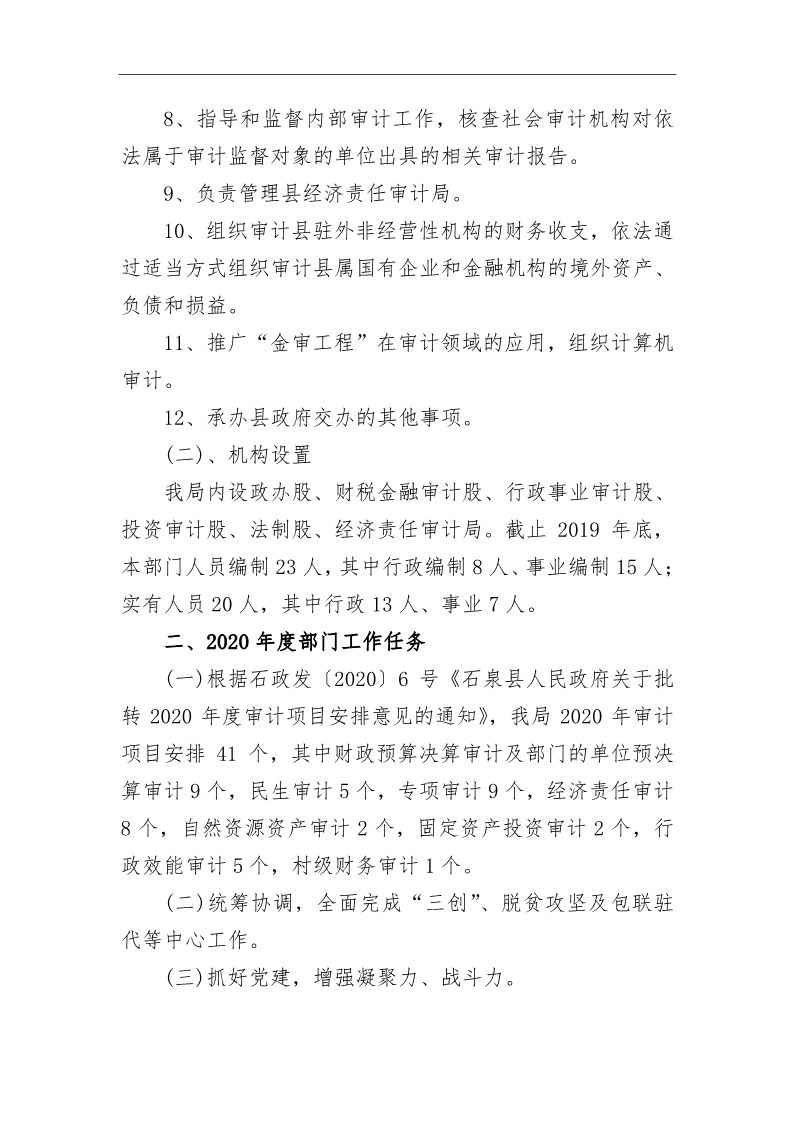 8、指导和监督内部审计工作，核查社会审计机构对依法属于审计监督对象的单位出具的相关审计报告。

9、负责管理县经济责任审计局。

10、组织审计县驻外非经营性机构的财务收支，依法通过适当方式组织审计县属国有企业和金融机构的境外资产、负债和损益。

11、推广“金审工程”在审计领域的应用，组织计算机审计。

12、承办县政府交办的其他事项。

(二)、机构设置

我局内设政办股、财税金融审计股、行政事业审计股、投资审计股、法制股、经济责任审计局。截止 2019 年底，本部门人员编制 23 人，其中行政编制 8 人、事业编制 15 人；实有人员 20 人，其中行政 13 人、事业 7 人。

二、2020 年度部门工作任务

(一)根据石政发〔2020〕6 号《石泉县人民政府关于批转 2020 年度审计项目安排意见的通知》，我局 2020 年审计项目安排 41 个，其中财政预算决算审计及部门的单位预决算审计 9 个，民生审计 5 个，专项审计 9 个，经济责任审计 8 个，自然资源资产审计 2 个，固定资产投资审计 2 个，行政效能审计 5 个，村级财务审计 1 个。

(二)统筹协调，全面完成“三创”、脱贫攻坚及包联驻代等中心工作。

(三)抓好党建，增强凝聚力、战斗力。